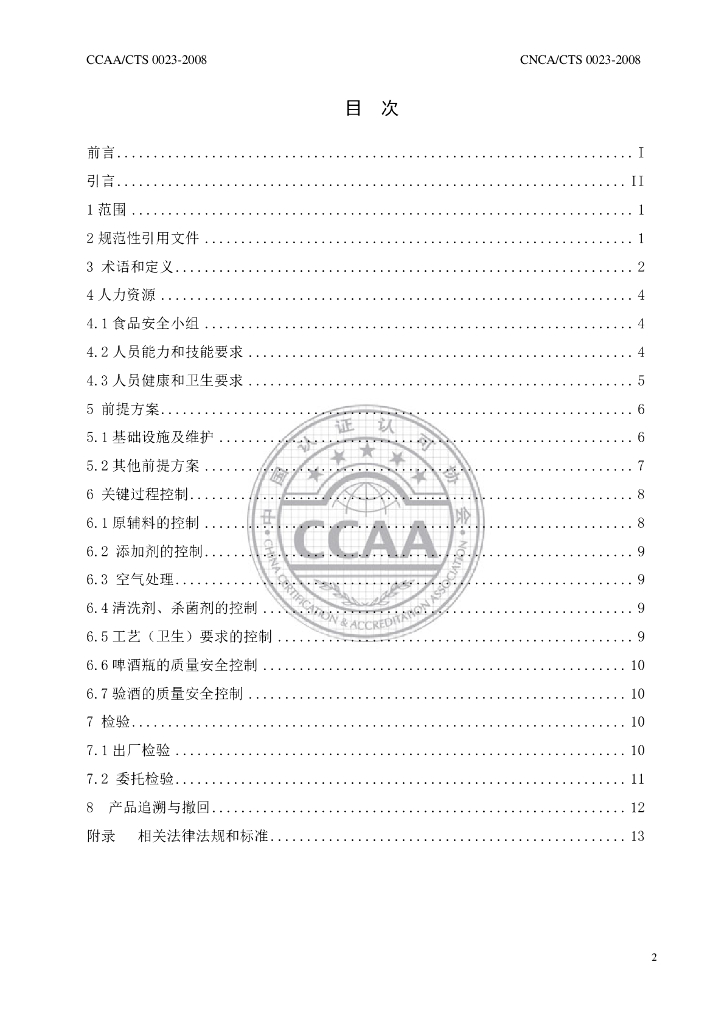 CCAA/CTS 0023-2008

CNCA/CTS 0023-2008

目 次

前言 I

引言 II

1范围 1

2规范性引用文件 1

3 术语和定义 2

4人力资源 4

4.1食品安全小组 4

4.2人员能力和技能要求 4

4.3人员健康和卫生要求 5

5 前提方案 6

5.1基础设施及维护 6

5.2其他前提方案 7

6 关键过程控制 8

6.1原辅料的控制 8

6.2 添加剂的控制 9

6.3 空气处理 9

6.4清洗剂、杀菌剂的控制 9

6.5工艺（卫生）要求的控制 9

6.6啤酒瓶的质量安全控制 10

6.7验酒的质量安全控制 10

7 检验 10

7.1出厂检验 10

7.2 委托检验 11

8 产品追溯与撤回 12

附录 相关法律法规和标准 13

2

中国认证认可协会 CCAA CHINA CERTIFICATION & ACCREDITATION ASSOCIATION